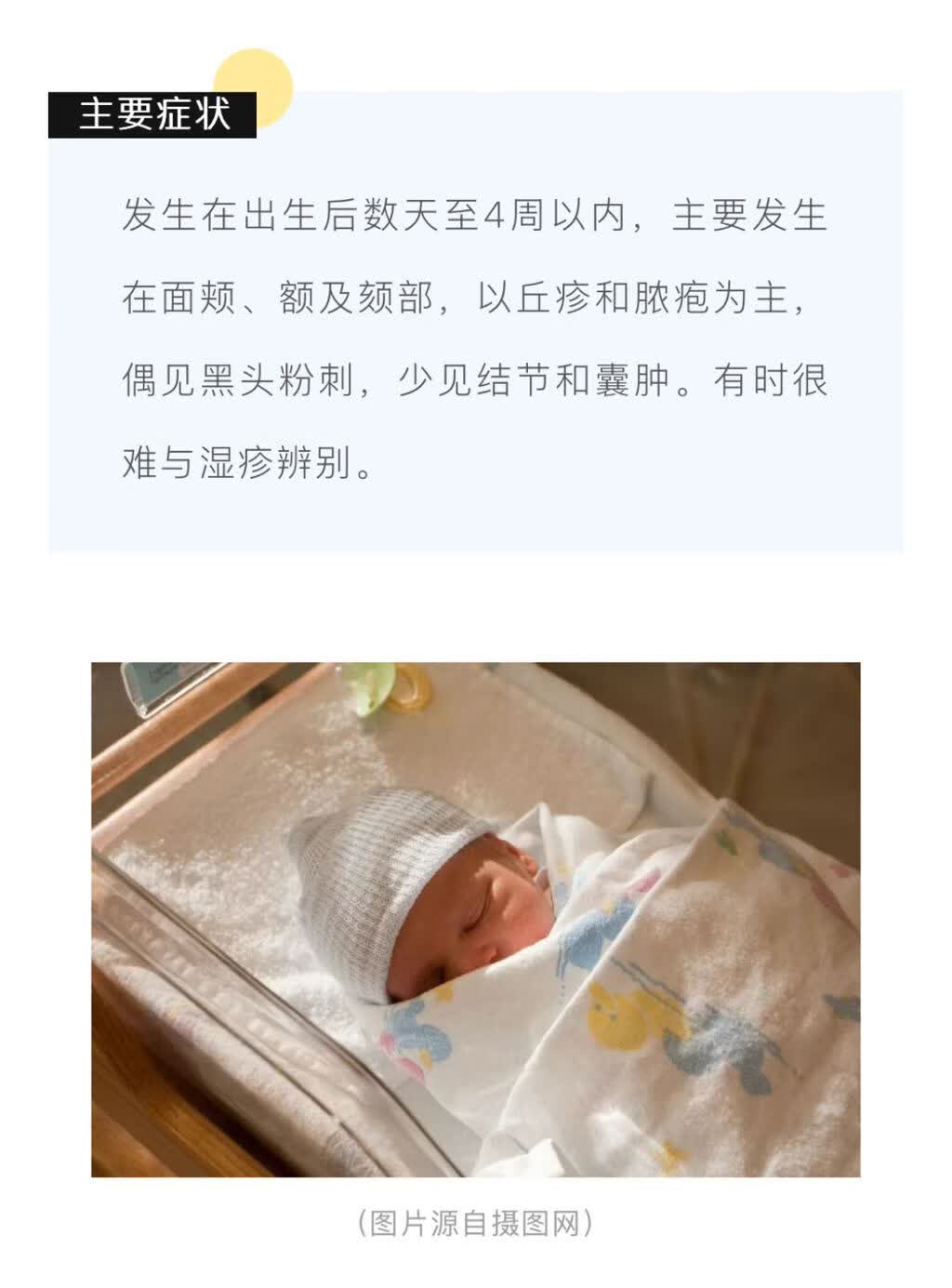 主要症状

发生在出生后数天至4周以内，主要发生在面颊、额及颏部，以丘疹和脓疱为主，偶见黑头粉刺，少见结节和囊肿。有时很难与湿疹辨别。

（图片源自摄图网）